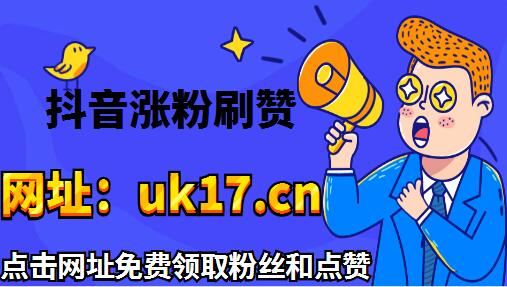 抖音涨粉刷赞

网址：uk17.cn

点击网址免费领取粉丝和点赞